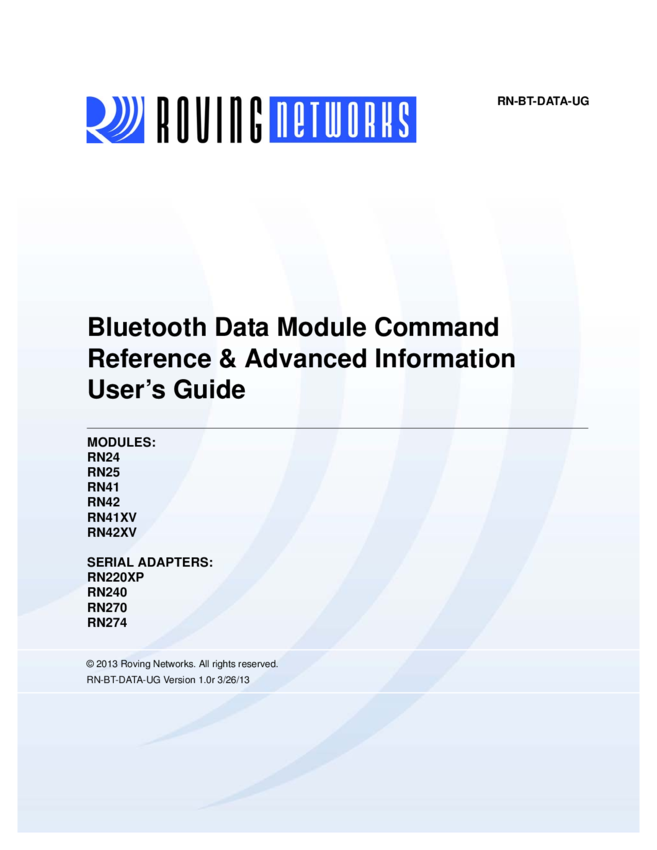 ROVING NETWORKS

RN-BT-DATA-UG

Bluetooth Data Module Command Reference & Advanced Information User's Guide

MODULES:
RN24
RN25
RN41
RN42
RN41XV
RN42XV

SERIAL ADAPTERS:
RN220XP
RN240
RN270
RN274

© 2013 Roving Networks. All rights reserved.

RN-BT-DATA-UG Version 1.0r 3/26/13